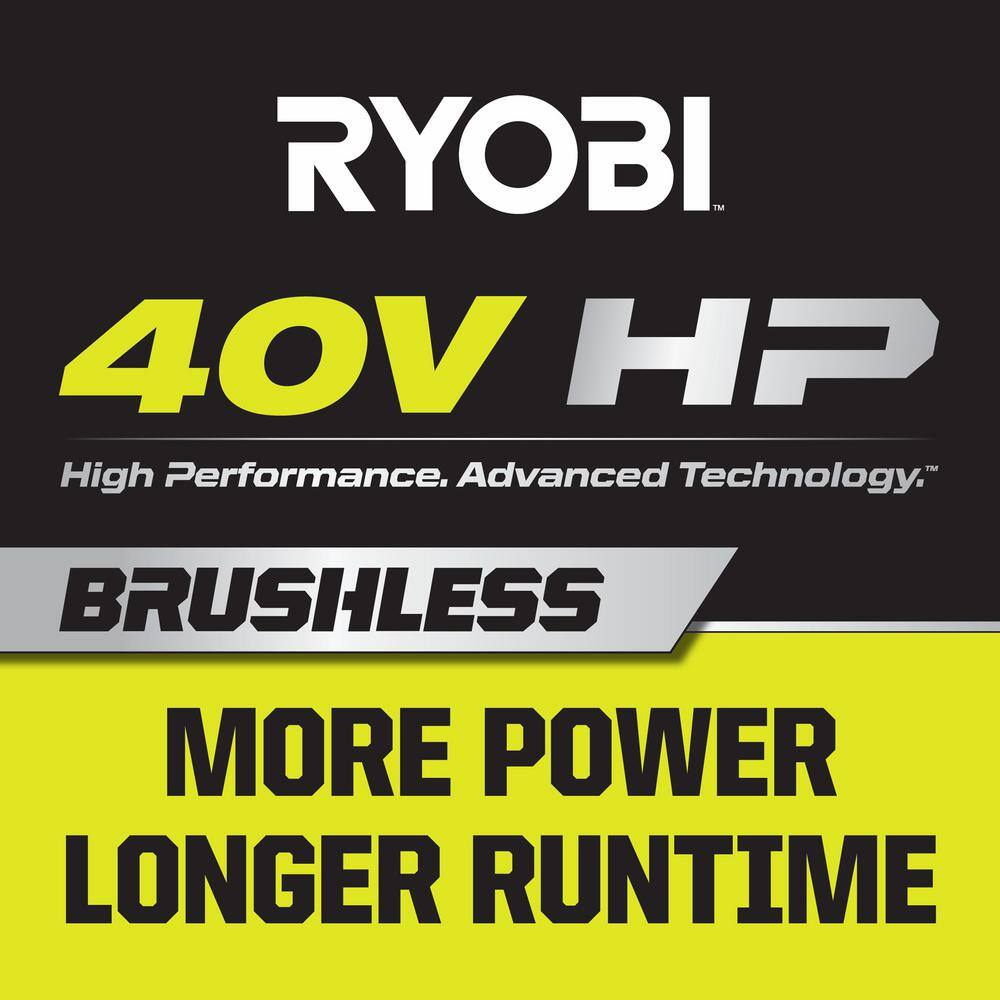 RYOBI™

40V HP

High Performance. Advanced Technology.™

BRUSHLESS

MORE POWER
LONGER RUNTIME